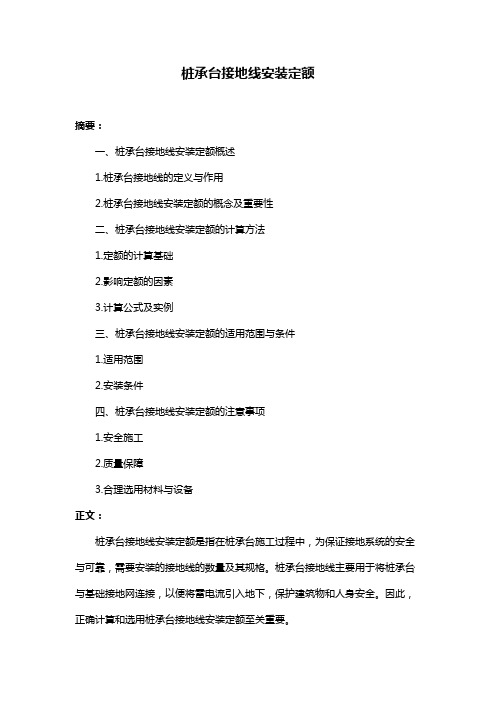 桩承台接地线安装定额

摘要：

一、桩承台接地线安装定额概述

1.桩承台接地线的定义与作用

2.桩承台接地线安装定额的概念及重要性

二、桩承台接地线安装定额的计算方法

1.定额的计算基础

2.影响定额的因素

3.计算公式及实例

三、桩承台接地线安装定额的适用范围与条件

1.适用范围

2.安装条件

四、桩承台接地线安装定额的注意事项

1.安全施工

2.质量保障

3.合理选用材料与设备

正文：

桩承台接地线安装定额是指在桩承台施工过程中，为保证接地系统的安全与可靠，需要安装的接地线的数量及其规格。桩承台接地线主要用于将桩承台与基础接地网连接，以便将雷电流引入地下，保护建筑物和人身安全。因此，正确计算和选用桩承台接地线安装定额至关重要。